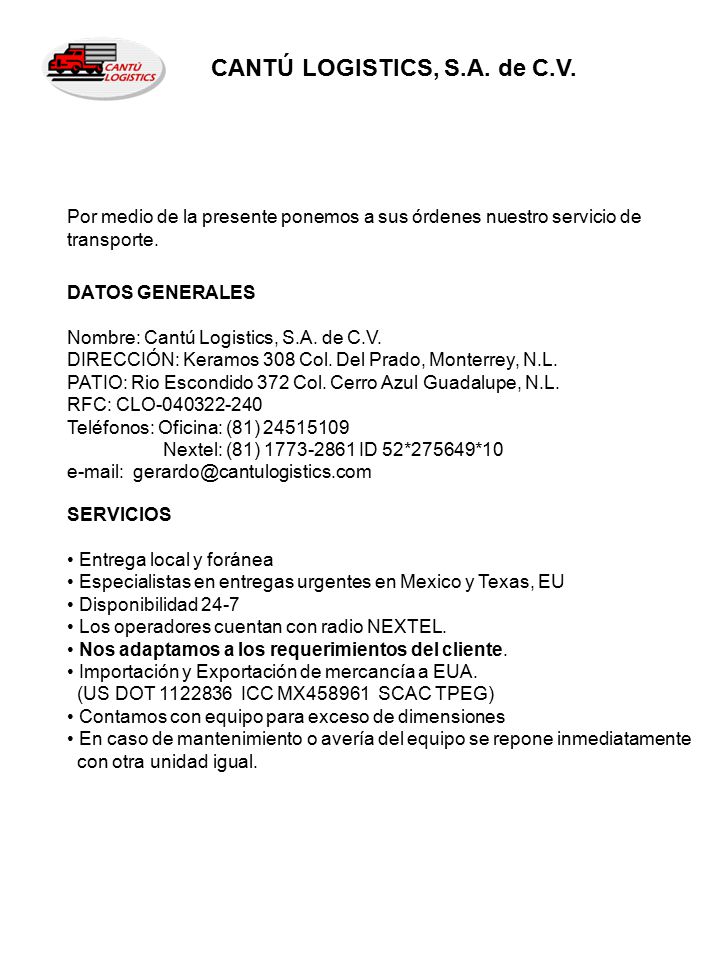 CANTÚ LOGISTICS

CANTÚ LOGISTICS, S.A. de C.V.

Por medio de la presente ponemos a sus órdenes nuestro servicio de transporte.

DATOS GENERALES

Nombre: Cantú Logistics, S.A. de C.V.
DIRECCIÓN: Keramos 308 Col. Del Prado, Monterrey, N.L.
PATIO: Rio Escondido 372 Col. Cerro Azul Guadalupe, N.L.
RFC: CLO-040322-240
Teléfonos: Oficina: (81) 24515109
Nextel: (81) 1773-2861 ID 52*275649*10
e-mail: gerardo@cantulogistics.com

SERVICIOS

• Entrega local y foránea
• Especialistas en entregas urgentes en Mexico y Texas, EU
• Disponibilidad 24-7
• Los operadores cuentan con radio NEXTEL.
• Nos adaptamos a los requerimientos del cliente.
• Importación y Exportación de mercancía a EUA.
(US DOT 1122836 ICC MX458961 SCAC TPEG)
• Contamos con equipo para exceso de dimensiones
• En caso de mantenimiento o avería del equipo se repone inmediatamente con otra unidad igual.